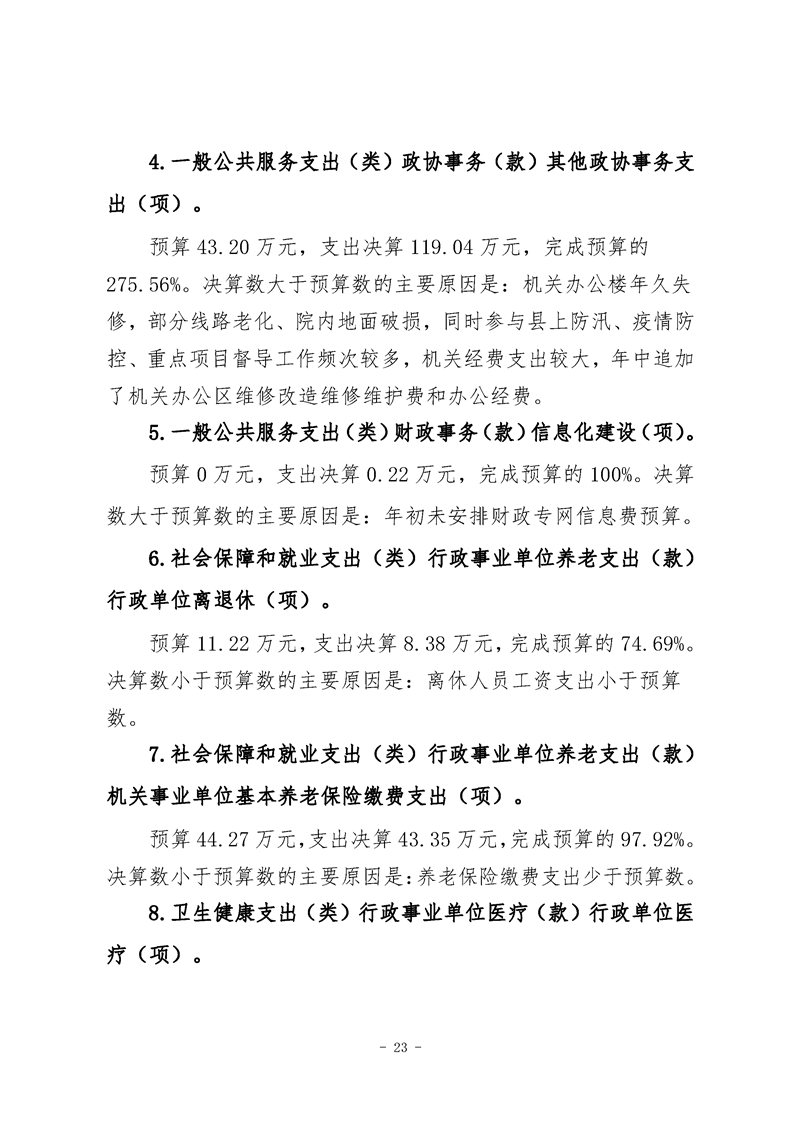 4.一般公共服务支出（类）政协事务（款）其他政协事务支出（项）。

预算 43.20 万元，支出决算 119.04 万元，完成预算的 275.56%。决算数大于预算数的主要原因是：机关办公楼年久失修，部分线路老化、院内地面破损，同时参与县上防汛、疫情防控、重点项目督导工作频次较多，机关经费支出较大，年中追加了机关办公区维修改造维修维护费和办公经费。

5.一般公共服务支出（类）财政事务（款）信息化建设（项）。

预算 0 万元，支出决算 0.22 万元，完成预算的 100%。决算数大于预算数的主要原因是：年初未安排财政专网信息费预算。

6.社会保障和就业支出（类）行政事业单位养老支出（款）行政单位离退休（项）。

预算 11.22 万元，支出决算 8.38 万元，完成预算的 74.69%。决算数小于预算数的主要原因是：离休人员工资支出小于预算数。

7.社会保障和就业支出（类）行政事业单位养老支出（款）机关事业单位基本养老保险缴费支出（项）。

预算 44.27 万元，支出决算 43.35 万元，完成预算的 97.92%。决算数小于预算数的主要原因是：养老保险缴费支出少于预算数。

8.卫生健康支出（类）行政事业单位医疗（款）行政单位医疗（项）。

- 23 -